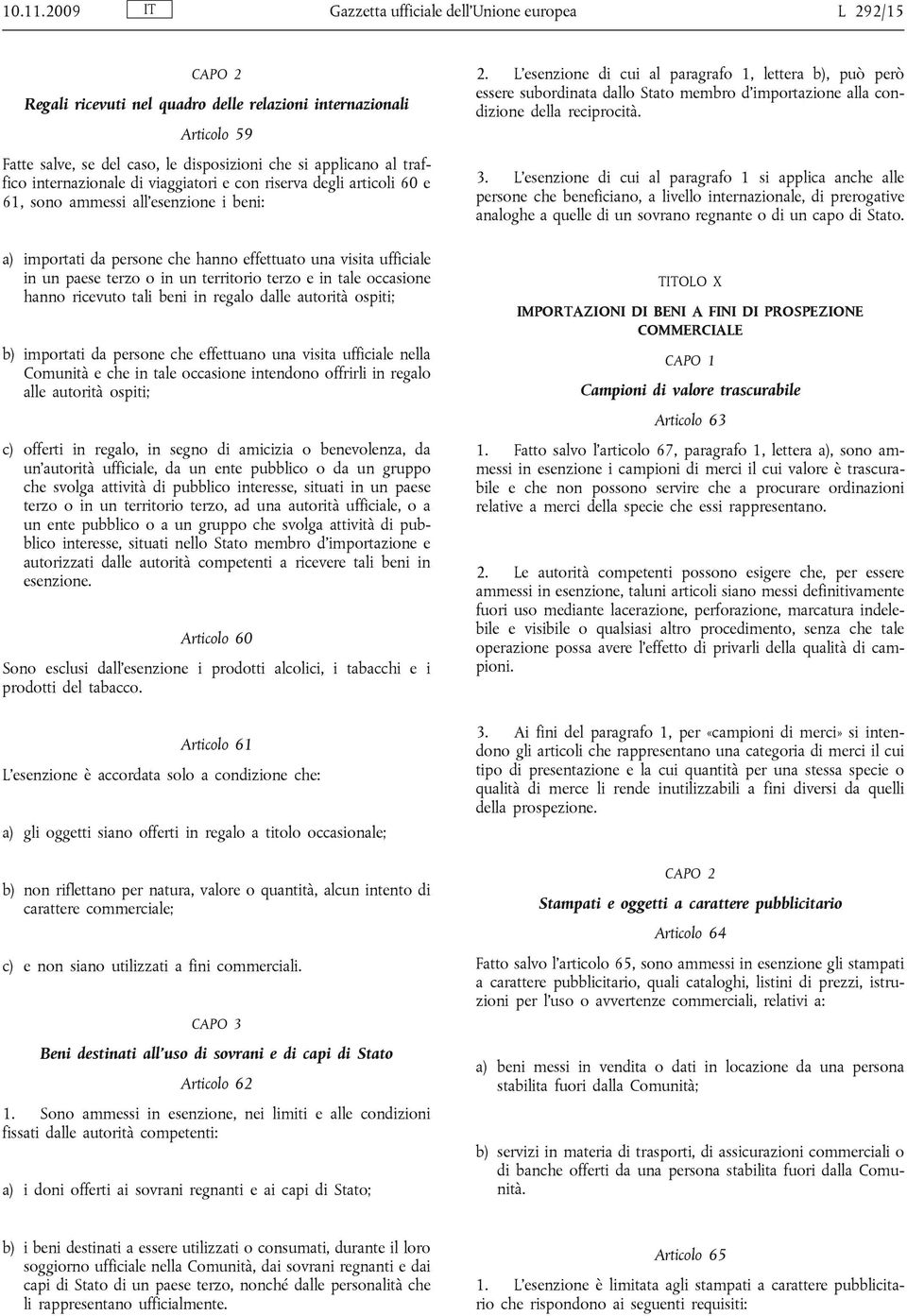 10.11.2009 IT Gazzetta ufficiale dell'Unione europea L 292/15

CAPO 2

Regali ricevuti nel quadro delle relazioni internazionali

Articolo 59

Fatte salve, se del caso, le disposizioni che si applicano al traffico internazionale di viaggiatori e con riserva degli articoli 60 e 61, sono ammessi all'esenzione i beni:

a) importati da persone che hanno effettuato una visita ufficiale in un paese terzo o in un territorio terzo e in tale occasione hanno ricevuto tali beni in regalo dalle autorità ospiti;

b) importati da persone che effettuano una visita ufficiale nella Comunità e che in tale occasione intendono offrirli in regalo alle autorità ospiti;

c) offerti in regalo, in segno di amicizia o benevolenza, da un'autorità ufficiale, da un ente pubblico o da un gruppo che svolga attività di pubblico interesse, situati in un paese terzo o in un territorio terzo, ad una autorità ufficiale, o a un ente pubblico o a un gruppo che svolga attività di pubblico interesse, situati nello Stato membro d'importazione e autorizzati dalle autorità competenti a ricevere tali beni in esenzione.

Articolo 60

Sono esclusi dall'esenzione i prodotti alcolici, i tabacchi e i prodotti del tabacco.

Articolo 61

L'esenzione è accordata solo a condizione che:

a) gli oggetti siano offerti in regalo a titolo occasionale;

b) non riflettano per natura, valore o quantità, alcun intento di carattere commerciale;

c) e non siano utilizzati a fini commerciali.

CAPO 3

Beni destinati all'uso di sovrani e di capi di Stato

Articolo 62

1. Sono ammessi in esenzione, nei limiti e alle condizioni fissati dalle autorità competenti:

a) i doni offerti ai sovrani regnanti e ai capi di Stato;

b) i beni destinati a essere utilizzati o consumati, durante il loro soggiorno ufficiale nella Comunità, dai sovrani regnanti e dai capi di Stato di un paese terzo, nonché dalle personalità che li rappresentano ufficialmente.

2. L'esenzione di cui al paragrafo 1, lettera b), può però essere subordinata dallo Stato membro d'importazione alla condizione della reciprocità.

3. L'esenzione di cui al paragrafo 1 si applica anche alle persone che beneficiano, a livello internazionale, di prerogative analoghe a quelle di un sovrano regnante o di un capo di Stato.

TITOLO X

IMPORTAZIONI DI BENI A FINI DI PROSPEZIONE COMMERCIALE

CAPO 1

Campioni di valore trascurabile

Articolo 63

1. Fatto salvo l'articolo 67, paragrafo 1, lettera a), sono ammessi in esenzione i campioni di merci il cui valore è trascurabile e che non possono servire che a procurare ordinazioni relative a merci della specie che essi rappresentano.

2. Le autorità competenti possono esigere che, per essere ammessi in esenzione, taluni articoli siano messi definitivamente fuori uso mediante lacerazione, perforazione, marcatura indelebile e visibile o qualsiasi altro procedimento, senza che tale operazione possa avere l'effetto di privarli della qualità di campioni.

3. Ai fini del paragrafo 1, per «campioni di merci» si intendono gli articoli che rappresentano una categoria di merci il cui tipo di presentazione e la cui quantità per una stessa specie o qualità di merce li rende inutilizzabili a fini diversi da quelli della prospezione.

CAPO 2

Stampati e oggetti a carattere pubblicitario

Articolo 64

Fatto salvo l'articolo 65, sono ammessi in esenzione gli stampati a carattere pubblicitario, quali cataloghi, listini di prezzi, istruzioni per l'uso o avvertenze commerciali, relativi a:

a) beni messi in vendita o dati in locazione da una persona stabilita fuori dalla Comunità;

b) servizi in materia di trasporti, di assicurazioni commerciali o di banche offerti da una persona stabilita fuori dalla Comunità.

Articolo 65

1. L'esenzione è limitata agli stampati a carattere pubblicitario che rispondono ai seguenti requisiti: